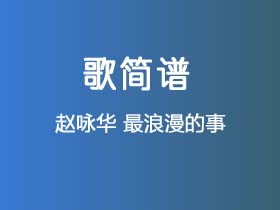 歌简谱

赵咏华 最浪漫的事